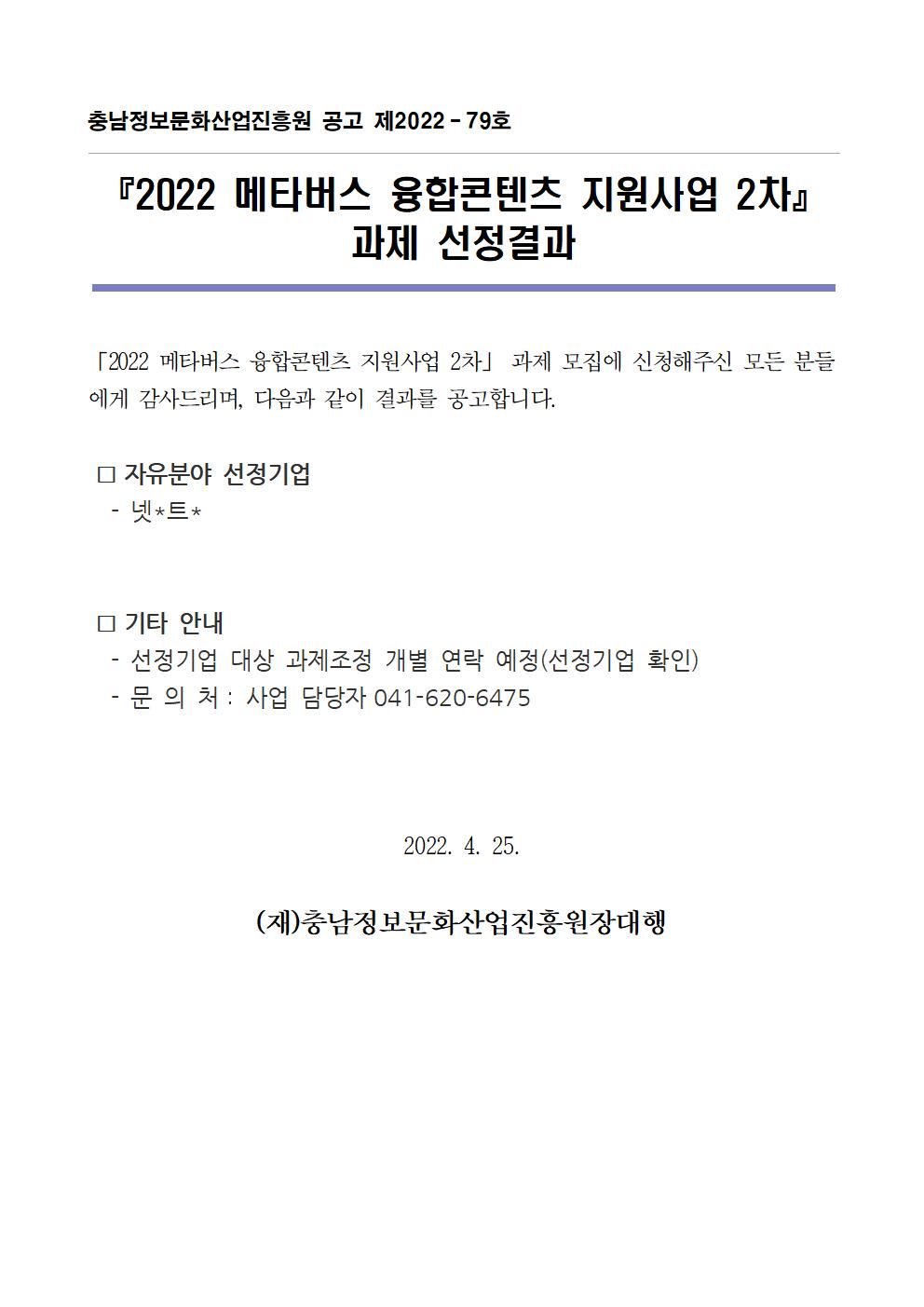 충남정보문화산업진흥원 공고 제2022 - 79호

『2022 메타버스 융합콘텐츠 지원사업 2차』 과제 선정결과

「2022 메타버스 융합콘텐츠 지원사업 2차」 과제 모집에 신청해주신 모든 분들에게 감사드리며, 다음과 같이 결과를 공고합니다.

□ 자유분야 선정기업
- 넷*트*

□ 기타 안내
- 선정기업 대상 과제조정 개별 연락 예정(선정기업 확인)
- 문 의 처 : 사업 담당자 041-620-6475

2022. 4. 25.

(재)충남정보문화산업진흥원장대행